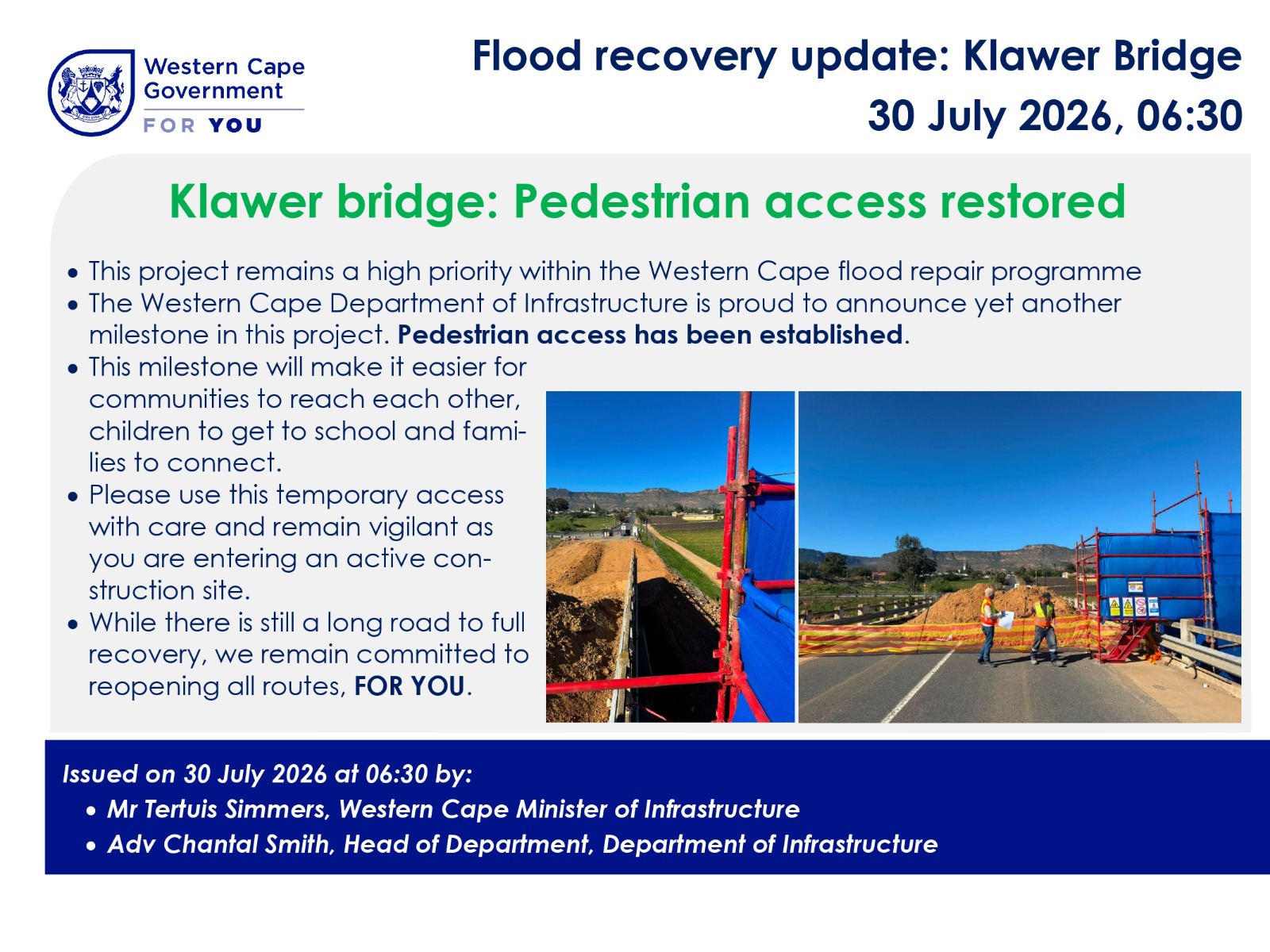 Western Cape Government
FOR YOU

Flood recovery update: Klawer Bridge
30 July 2026, 06:30

Klawer bridge: Pedestrian access restored

• This project remains a high priority within the Western Cape flood repair programme
• The Western Cape Department of Infrastructure is proud to announce yet another milestone in this project. Pedestrian access has been established.
• This milestone will make it easier for communities to reach each other, children to get to school and families to connect.
• Please use this temporary access with care and remain vigilant as you are entering an active construction site.
• While there is still a long road to full recovery, we remain committed to reopening all routes, FOR YOU.

Issued on 30 July 2026 at 06:30 by:
• Mr Tertuis Simmers, Western Cape Minister of Infrastructure
• Adv Chantal Smith, Head of Department, Department of Infrastructure